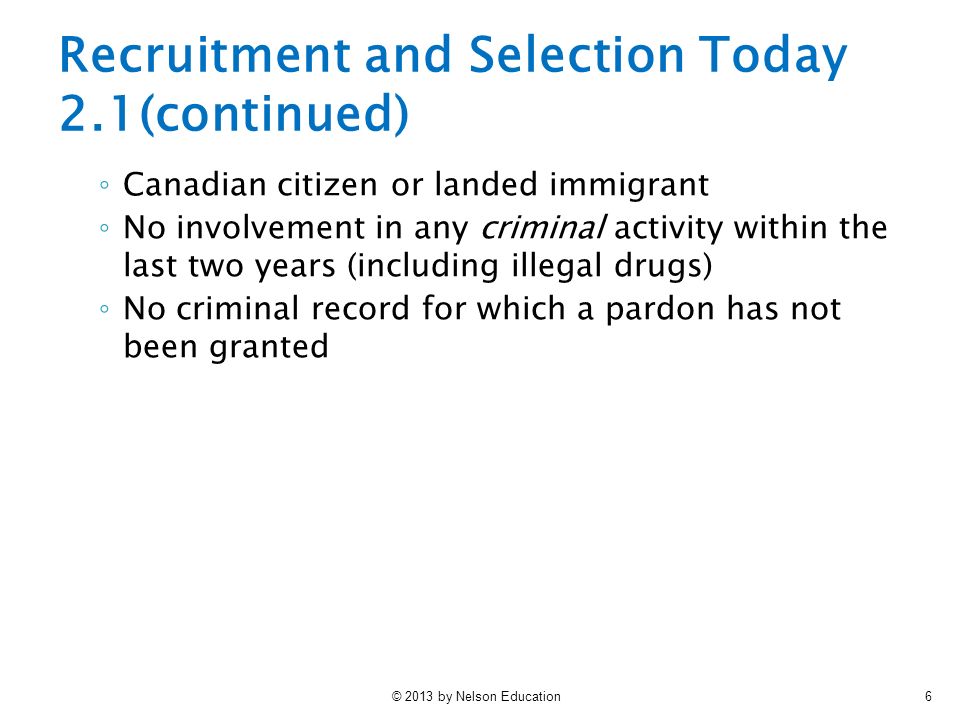 Recruitment and Selection Today 2.1(continued)

◦ Canadian citizen or landed immigrant
◦ No involvement in any criminal activity within the last two years (including illegal drugs)
◦ No criminal record for which a pardon has not been granted

© 2013 by Nelson Education

6